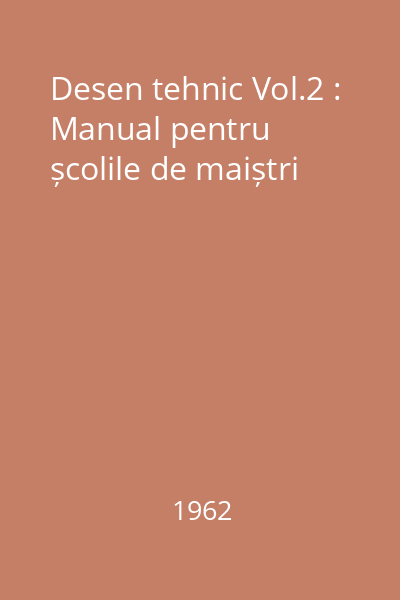 Desen tehnic Vol.2 : Manual pentru școlile de maiștri

1962